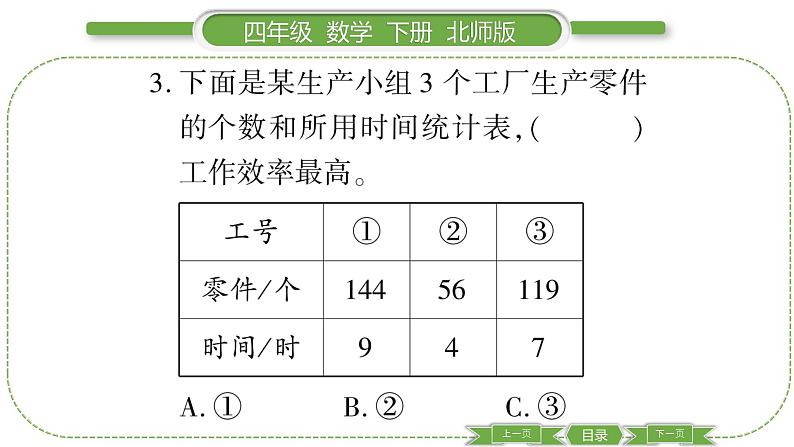 四年级 数学 下册 北师版

3. 下面是某生产小组 3 个工厂生产零件的个数和所用时间统计表,(　　)工作效率最高。

| 工号 | ① | ② | ③ |
|---|---|---|---|
| 零件/个 | 144 | 56 | 119 |
| 时间/时 | 9 | 4 | 7 |

A. ①　　B. ②　　C. ③

上一页　目录　下一页